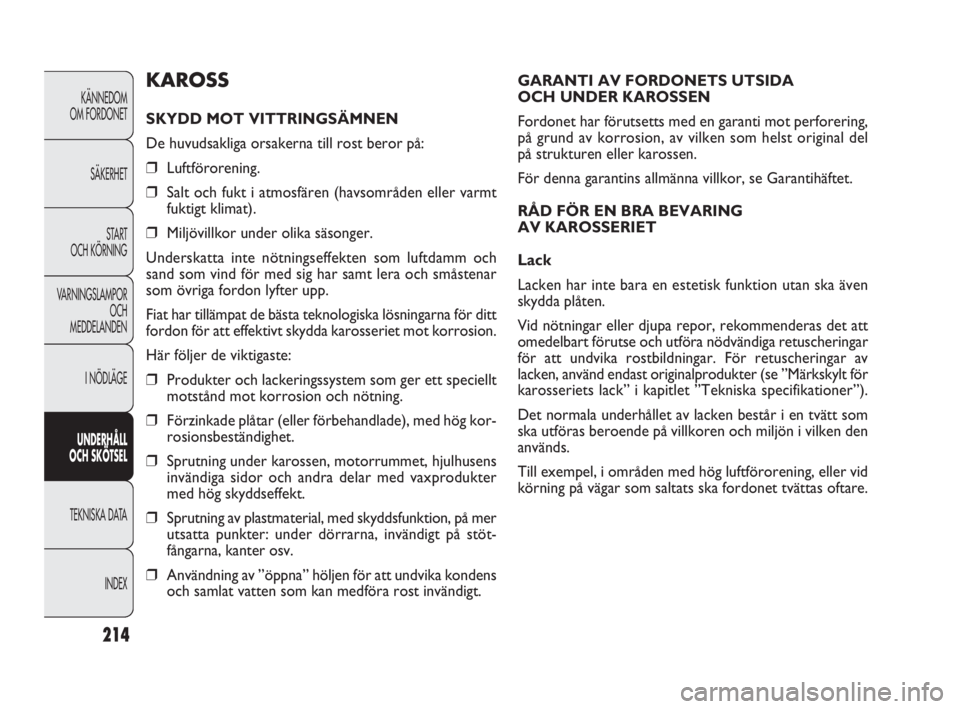 KÄNNEDOM OM FORDONET

SÄKERHET

START OCH KÖRNING

VARNINGSLAMPOR OCH MEDDELANDEN

I NÖDLÄGE

UNDERHÅLL OCH SKÖTSEL

TEKNISKA DATA

INDEX

214

KAROSS

SKYDD MOT VITTRINGSÄMNEN

De huvudsakliga orsakerna till rost beror på:

❒ Luftförorening.

❒ Salt och fukt i atmosfären (havsområden eller varmt fuktigt klimat).

❒ Miljövillkor under olika säsonger.

Underskatta inte nötningseffekten som luftdamm och sand som vind för med sig har samt lera och småstenar som övriga fordon lyfter upp.

Fiat har tillämpat de bästa teknologiska lösningarna för ditt fordon för att effektivt skydda karosseriet mot korrosion.

Här följer de viktigaste:

❒ Produkter och lackeringssystem som ger ett speciellt motstånd mot korrosion och nötning.

❒ Förzinkade plåtar (eller förbehandlade), med hög korrosionsbeständighet.

❒ Sprutning under karossen, motorrummet, hjulhusens invändiga sidor och andra delar med vaxprodukter med hög skyddseffekt.

❒ Sprutning av plastmaterial, med skyddsfunktion, på mer utsatta punkter: under dörrarna, invändigt på stötfångarna, kanter osv.

❒ Användning av ”öppna” höljen för att undvika kondens och samlat vatten som kan medföra rost invändigt.

GARANTI AV FORDONETS UTSIDA OCH UNDER KAROSSEN

Fordonet har förutsetts med en garanti mot perforering, på grund av korrosion, av vilken som helst original del på strukturen eller karossen.

För denna garantins allmänna villkor, se Garantihäftet.

RÅD FÖR EN BRA BEVARING AV KAROSSERIET

Lack

Lacken har inte bara en estetisk funktion utan ska även skydda plåten.

Vid nötningar eller djupa repor, rekommenderas det att omedelbart förutse och utföra nödvändiga retuscheringar för att undvika rostbildningar. För retuscheringar av lacken, använd endast originalprodukter (se ”Märkskylt för karosseriets lack” i kapitlet ”Tekniska specifikationer”).

Det normala underhållet av lacken består i en tvätt som ska utföras beroende på villkoren och miljön i vilken den används.

Till exempel, i områden med hög luftförorening, eller vid körning på vägar som saltats ska fordonet tvättas oftare.

carmanualsonline.info